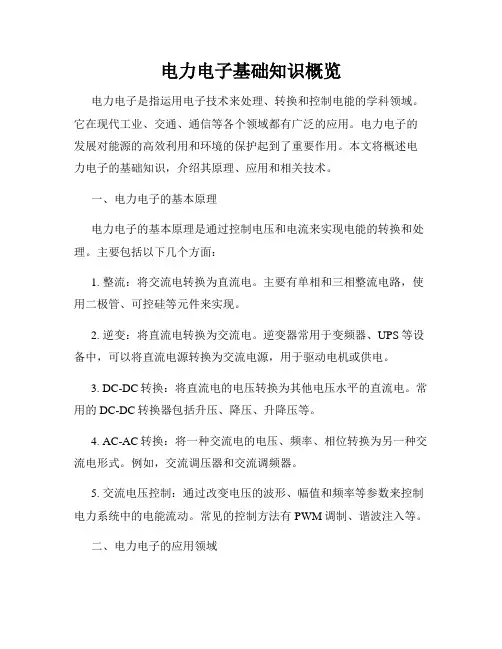 电力电子基础知识概览

电力电子是指运用电子技术来处理、转换和控制电能的学科领域。它在现代工业、交通、通信等各个领域都有广泛的应用。电力电子的发展对能源的高效利用和环境的保护起到了重要作用。本文将概述电力电子的基础知识，介绍其原理、应用和相关技术。

一、电力电子的基本原理

电力电子的基本原理是通过控制电压和电流来实现电能的转换和处理。主要包括以下几个方面：

1. 整流：将交流电转换为直流电。主要有单相和三相整流电路，使用二极管、可控硅等元件来实现。

2. 逆变：将直流电转换为交流电。逆变器常用于变频器、UPS 等设备中，可以将直流电源转换为交流电源，用于驱动电机或供电。

3. DC-DC 转换：将直流电的电压转换为其他电压水平的直流电。常用的 DC-DC 转换器包括升压、降压、升降压等。

4. AC-AC 转换：将一种交流电的电压、频率、相位转换为另一种交流电形式。例如，交流调压器和交流调频器。

5. 交流电压控制：通过改变电压的波形、幅值和频率等参数来控制电力系统中的电能流动。常见的控制方法有 PWM 调制、谐波注入等。

二、电力电子的应用领域